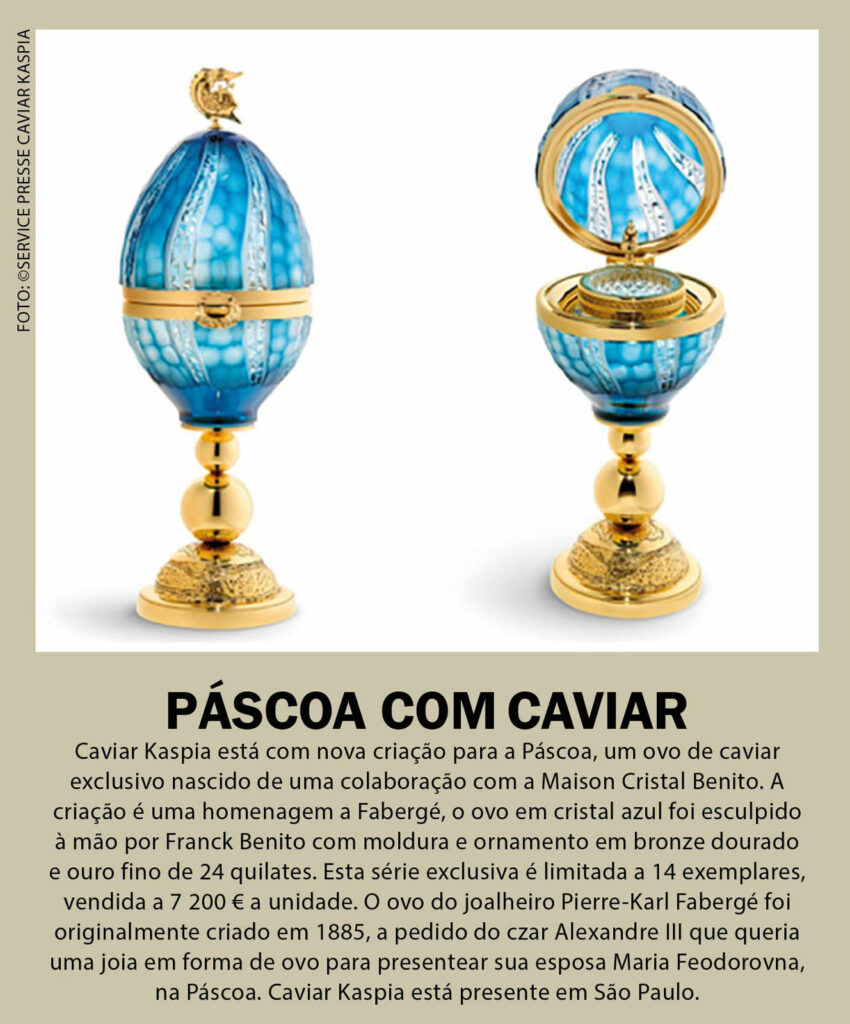 FOTO: ©SERVICE PRESSE CAVIAR KASPIA

PÁSCOA COM CAVIAR

Caviar Kaspia está com nova criação para a Páscoa, um ovo de caviar exclusivo nascido de uma colaboração com a Maison Cristal Benito. A criação é uma homenagem a Fabergé, o ovo em cristal azul foi esculpido à mão por Franck Benito com moldura e ornamento em bronze dourado e ouro fino de 24 quilates. Esta série exclusiva é limitada a 14 exemplares, vendida a 7 200 € a unidade. O ovo do joalheiro Pierre-Karl Fabergé foi originalmente criado em 1885, a pedido do czar Alexandre III que queria uma joia em forma de ovo para presentear sua esposa Maria Feodorovna, na Páscoa. Caviar Kaspia está presente em São Paulo.